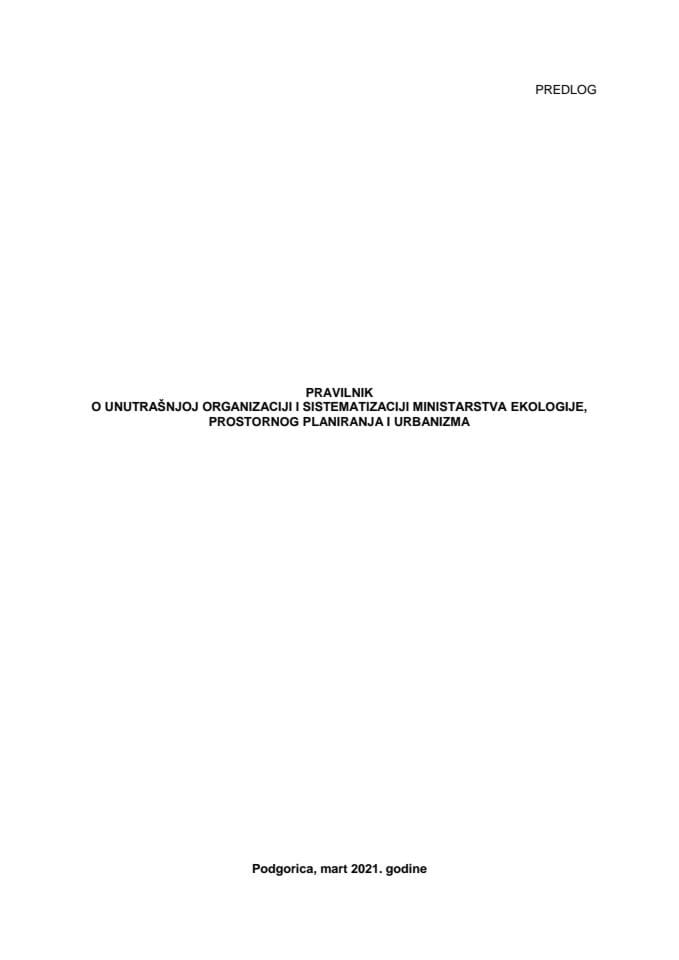 PREDLOG

PRAVILNIK
O UNUTRAŠNJOJ ORGANIZACIJI I SISTEMATIZACIJI MINISTARSTVA EKOLOGIJE, PROSTORNOG PLANIRANJA I URBANIZMA

Podgorica, mart 2021. godine